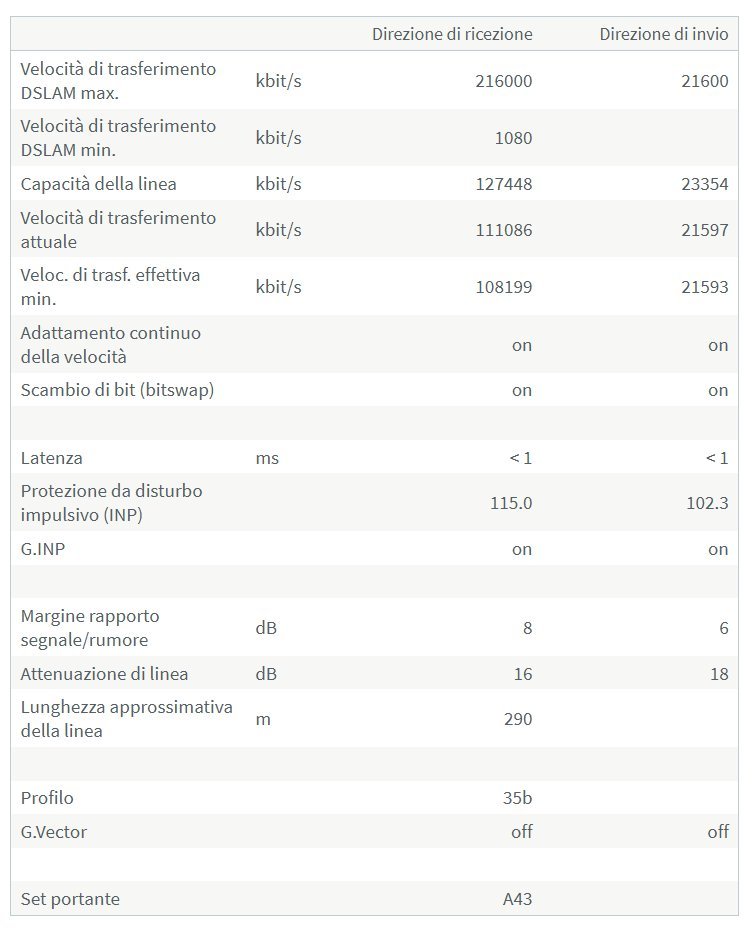 | | | Direzione di ricezione | Direzione di invio |
|---|---|---|---|
| Velocità di trasferimento DSLAM max. | kbit/s | 216000 | 21600 |
| Velocità di trasferimento DSLAM min. | kbit/s | 1080 | |
| Capacità della linea | kbit/s | 127448 | 23354 |
| Velocità di trasferimento attuale | kbit/s | 111086 | 21597 |
| Veloc. di trasf. effettiva min. | kbit/s | 108199 | 21593 |
| Adattamento continuo della velocità | | on | on |
| Scambio di bit (bitswap) | | on | on |
| | | | |
| Latenza | ms | < 1 | < 1 |
| Protezione da disturbo impulsivo (INP) | | 115.0 | 102.3 |
| G.INP | | on | on |
| | | | |
| Margine rapporto segnale/rumore | dB | 8 | 6 |
| Attenuazione di linea | dB | 16 | 18 |
| Lunghezza approssimativa della linea | m | 290 | |
| | | | |
| Profilo | | 35b | |
| G.Vector | | off | off |
| | | | |
| Set portante | | A43 | |